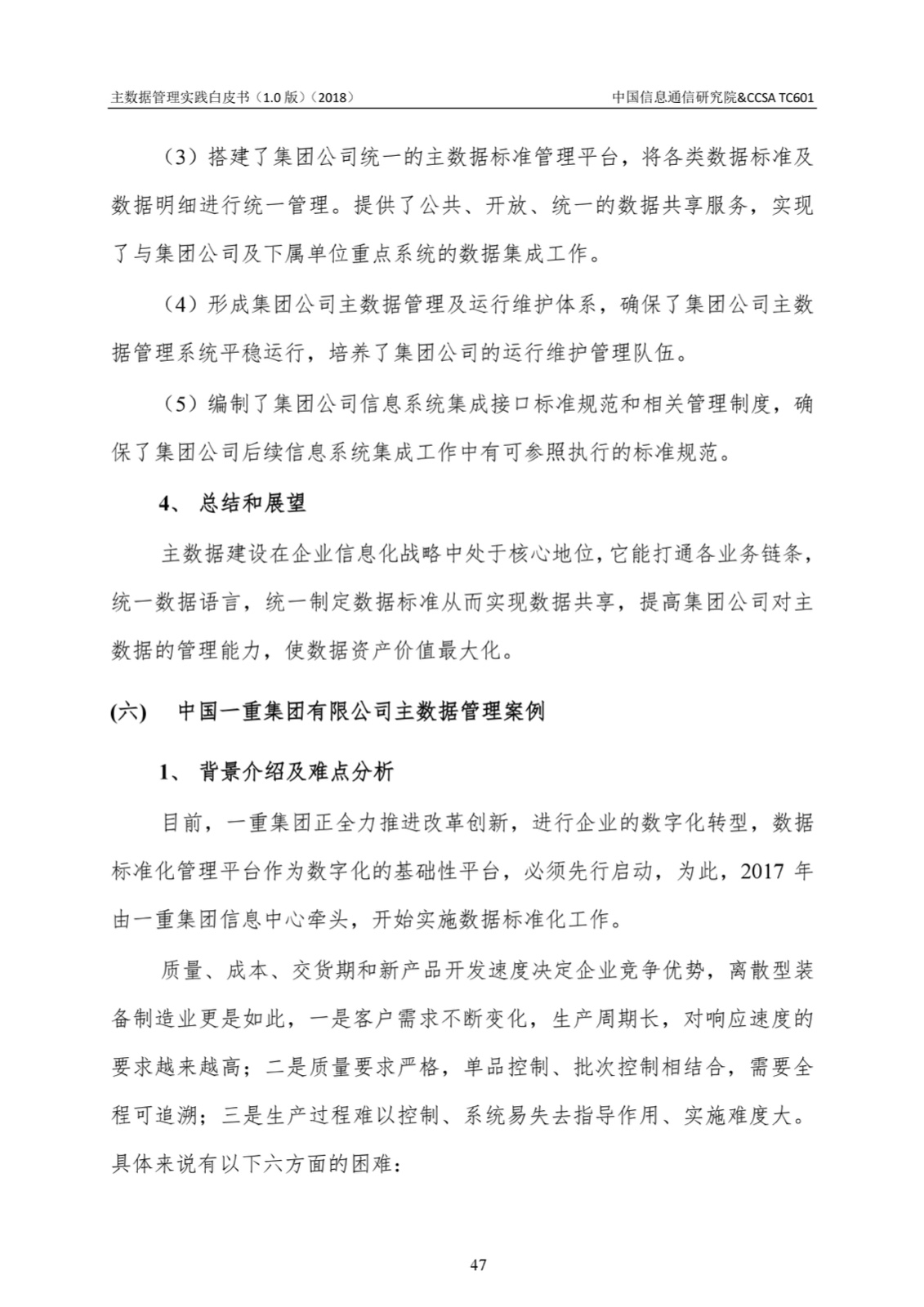 主数据管理实践白皮书（1.0 版）（2018）

中国信息通信研究院&CCSA TC601

（3）搭建了集团公司统一的主数据标准管理平台，将各类数据标准及数据明细进行统一管理。提供了公共、开放、统一的数据共享服务，实现了与集团公司及下属单位重点系统的数据集成工作。

（4）形成集团公司主数据管理及运行维护体系，确保了集团公司主数据管理系统平稳运行，培养了集团公司的运行维护管理队伍。

（5）编制了集团公司信息系统集成接口标准规范和相关管理制度，确保了集团公司后续信息系统集成工作中有可参照执行的标准规范。

4、 总结和展望

主数据建设在企业信息化战略中处于核心地位，它能打通各业务链条，统一数据语言，统一制定数据标准从而实现数据共享，提高集团公司对主数据的管理能力，使数据资产价值最大化。

(六) 中国一重集团有限公司主数据管理案例

1、 背景介绍及难点分析

目前，一重集团正全力推进改革创新，进行企业的数字化转型，数据标准化管理平台作为数字化的基础性平台，必须先行启动，为此，2017 年由一重集团信息中心牵头，开始实施数据标准化工作。

质量、成本、交货期和新产品开发速度决定企业竞争优势，离散型装备制造业更是如此，一是客户需求不断变化，生产周期长，对响应速度的要求越来越高；二是质量要求严格，单品控制、批次控制相结合，需要全程可追溯；三是生产过程难以控制、系统易失去指导作用、实施难度大。具体来说有以下六方面的困难：

47